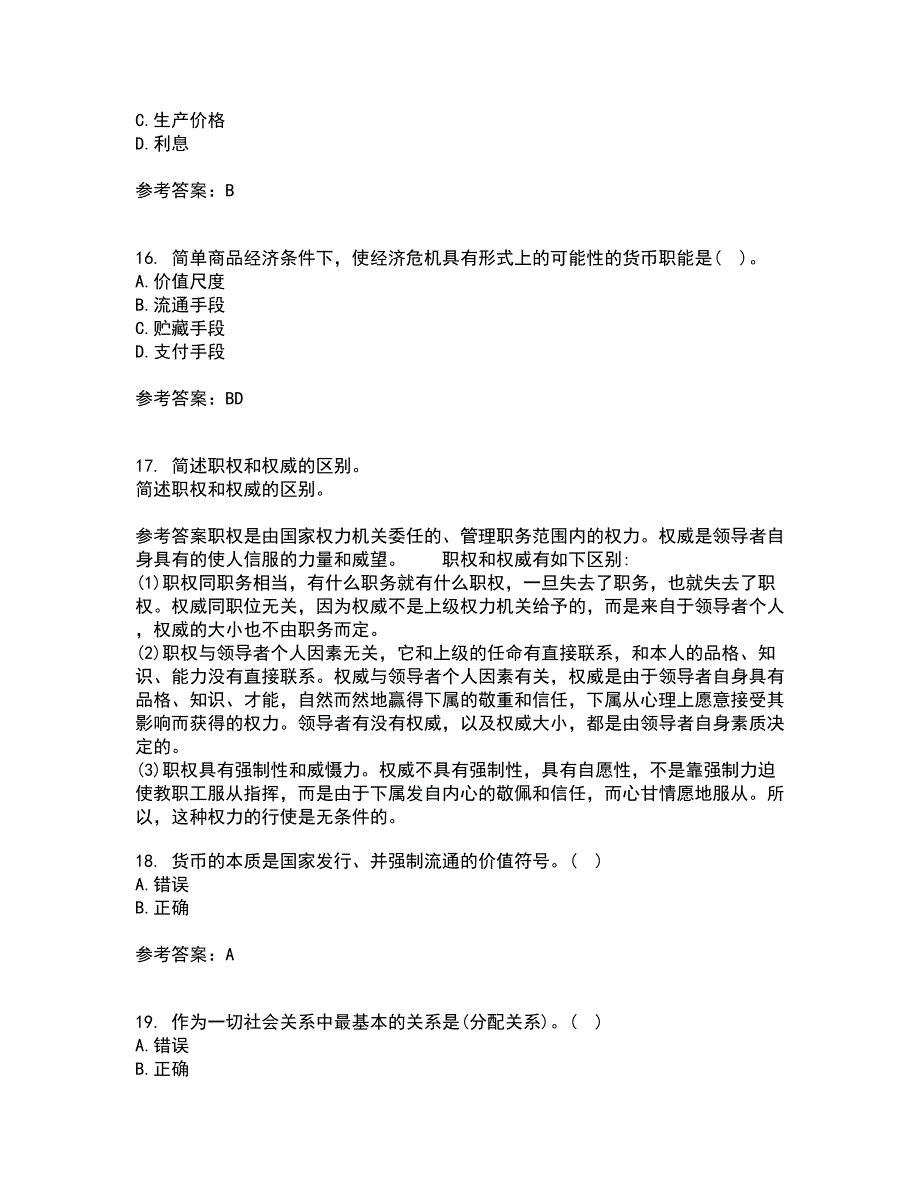 C.生产价格
D.利息

参考答案：B

16. 简单商品经济条件下，使经济危机具有形式上的可能性的货币职能是( )。
A.价值尺度
B.流通手段
C.贮藏手段
D.支付手段

参考答案：BD

17. 简述职权和权威的区别。
简述职权和权威的区别。

参考答案职权是由国家权力机关委任的、管理职务范围内的权力。权威是领导者自身具有的使人信服的力量和威望。　　职权和权威有如下区别:
(1)职权同职务相当，有什么职务就有什么职权，一旦失去了职务，也就失去了职权。权威同职位无关，因为权威不是上级权力机关给予的，而是来自于领导者个人，权威的大小也不由职务而定。
(2)职权与领导者个人因素无关，它和上级的任命有直接联系，和本人的品格、知识、能力没有直接联系。权威与领导者个人因素有关，权威是由于领导者自身具有品格、知识、才能，自然而然地赢得下属的敬重和信任，下属从心理上愿意接受其影响而获得的权力。领导者有没有权威，以及权威大小，都是由领导者自身素质决定的。
(3)职权具有强制性和威慑力。权威不具有强制性，具有自愿性，不是靠强制力迫使教职工服从指挥，而是由于下属发自内心的敬佩和信任，而心甘情愿地服从。所以，这种权力的行使是无条件的。

18. 货币的本质是国家发行、并强制流通的价值符号。( )
A.错误
B.正确

参考答案：A

19. 作为一切社会关系中最基本的关系是(分配关系)。( )
A.错误
B.正确